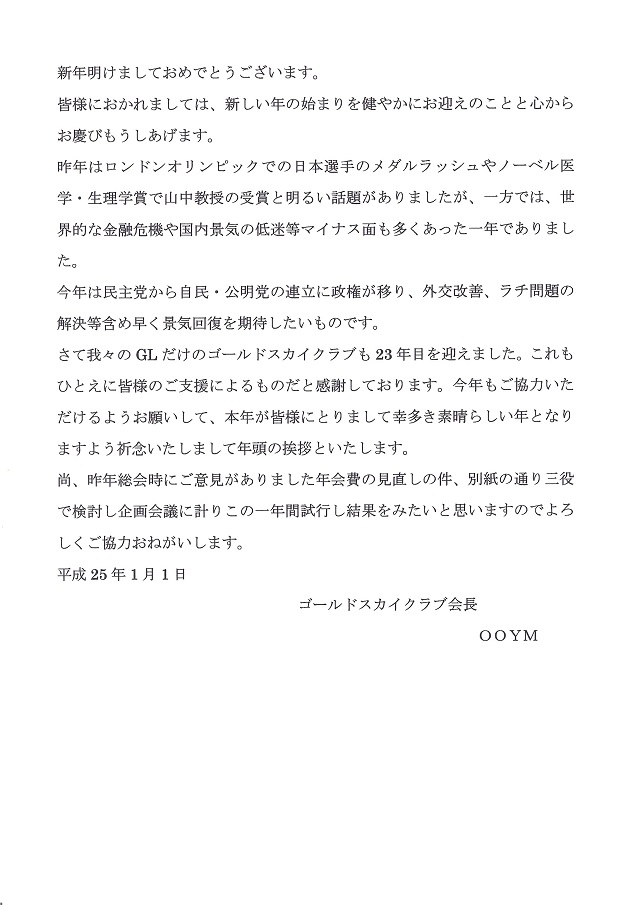 新年明けましておめでとうございます。

皆様におかれましては、新しい年の始まりを健やかにお迎えのことと心からお慶びもうしあげます。

昨年はロンドンオリンピックでの日本選手のメダルラッシュやノーベル医学・生理学賞で山中教授の受賞と明るい話題がありましたが、一方では、世界的な金融危機や国内景気の低迷等マイナス面も多くあった一年でありました。

今年は民主党から自民・公明党の連立に政権が移り、外交改善、ラチ問題の解決等含め早く景気回復を期待したいものです。

さて我々のGLだけのゴールドスカイクラブも23年目を迎えました。これもひとえに皆様のご支援によるものだと感謝しております。今年もご協力いただけるようお願いして、本年が皆様にとりまして幸多き素晴らしい年となりますよう祈念いたしまして年頭の挨拶といたします。

尚、昨年総会時にご意見がありました年会費の見直しの件、別紙の通り三役で検討し企画会議に計りこの一年間試行し結果をみたいと思いますのでよろしくご協力おねがいします。

平成25年1月1日

ゴールドスカイクラブ会長

OOYM